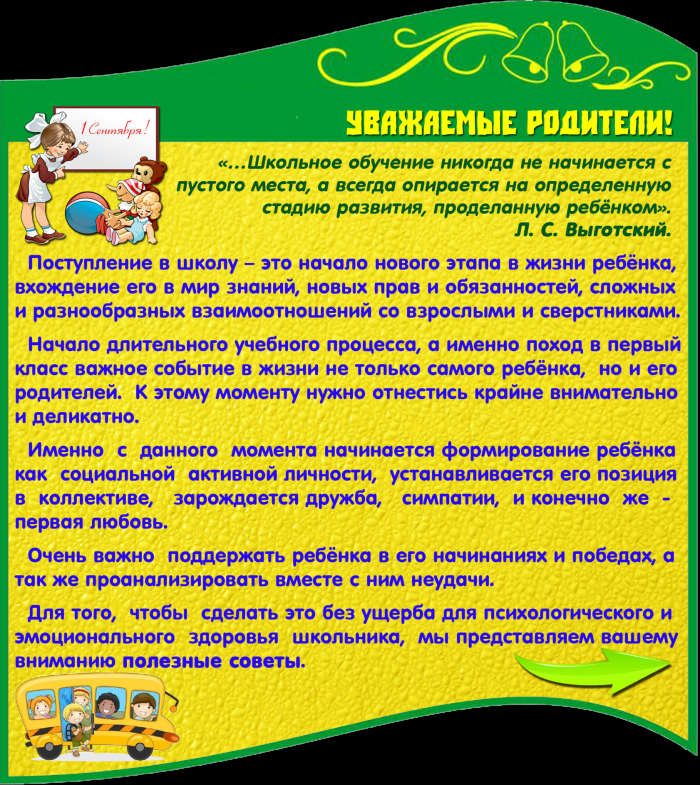 1 Сентября!

УВАЖАЕМЫЕ РОДИТЕЛИ!

«...Школьное обучение никогда не начинается с пустого места, а всегда опирается на определенную стадию развития, проделанную ребёнком».
Л. С. Выготский.

Поступление в школу – это начало нового этапа в жизни ребёнка, вхождение его в мир знаний, новых прав и обязанностей, сложных и разнообразных взаимоотношений со взрослыми и сверстниками.

Начало длительного учебного процесса, а именно поход в первый класс важное событие в жизни не только самого ребёнка, но и его родителей. К этому моменту нужно отнестись крайне внимательно и деликатно.

Именно с данного момента начинается формирование ребёнка как социальной активной личности, устанавливается его позиция в коллективе, зарождается дружба, симпатии, и конечно же - первая любовь.

Очень важно поддержать ребёнка в его начинаниях и победах, а так же проанализировать вместе с ним неудачи.

Для того, чтобы сделать это без ущерба для психологического и эмоционального здоровья школьника, мы представляем вашему вниманию полезные советы.